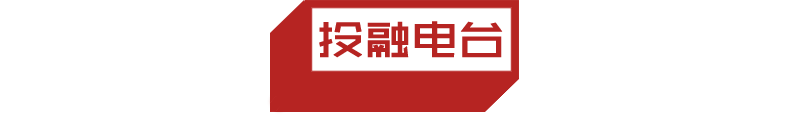 投融电台